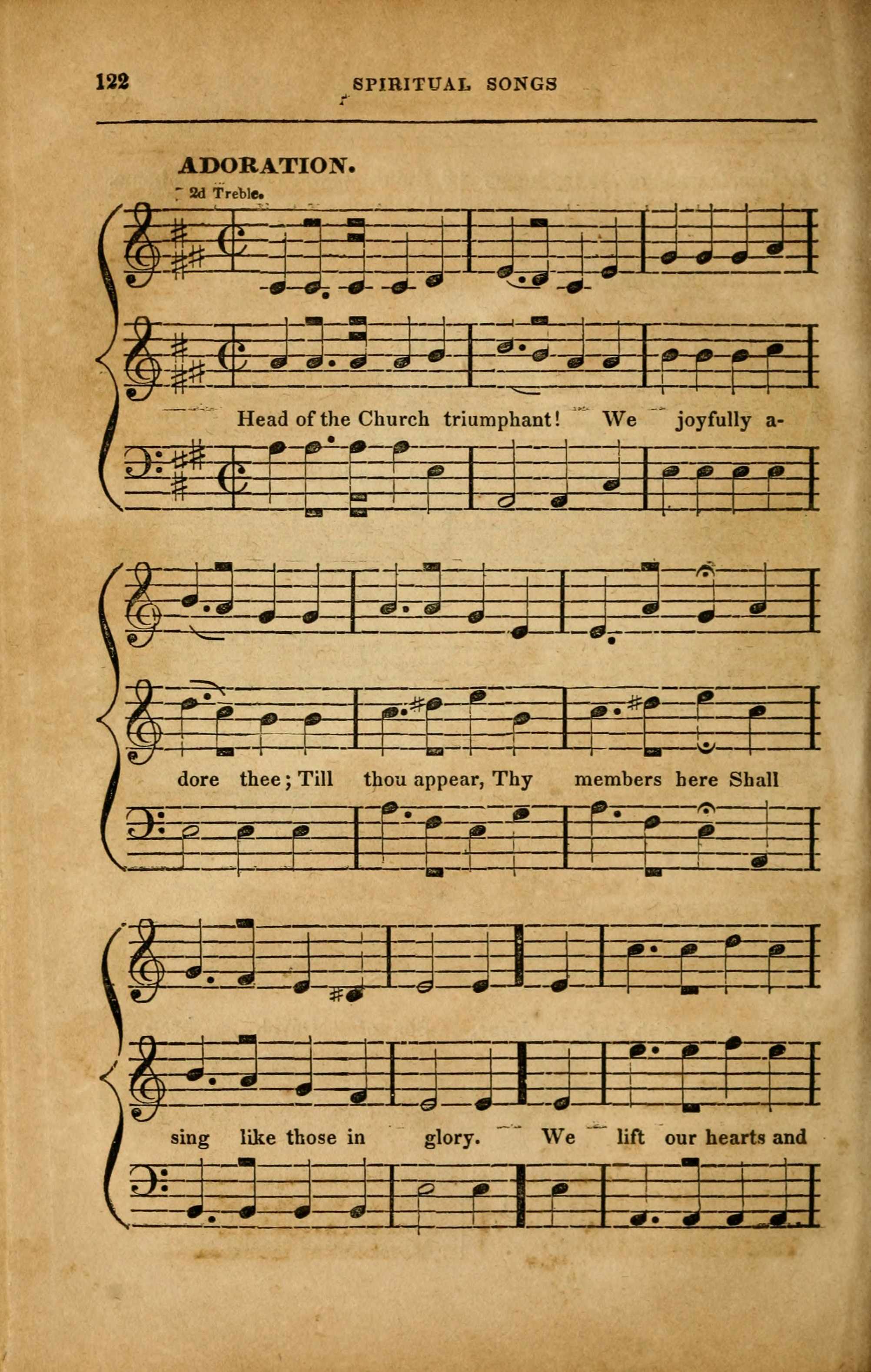 122 SPIRITUAL SONGS

ADORATION.

2d Treble.

Head of the Church triumphant! We joyfully a-

dore thee; Till thou appear, Thy members here Shall

sing like those in glory. We lift our hearts and